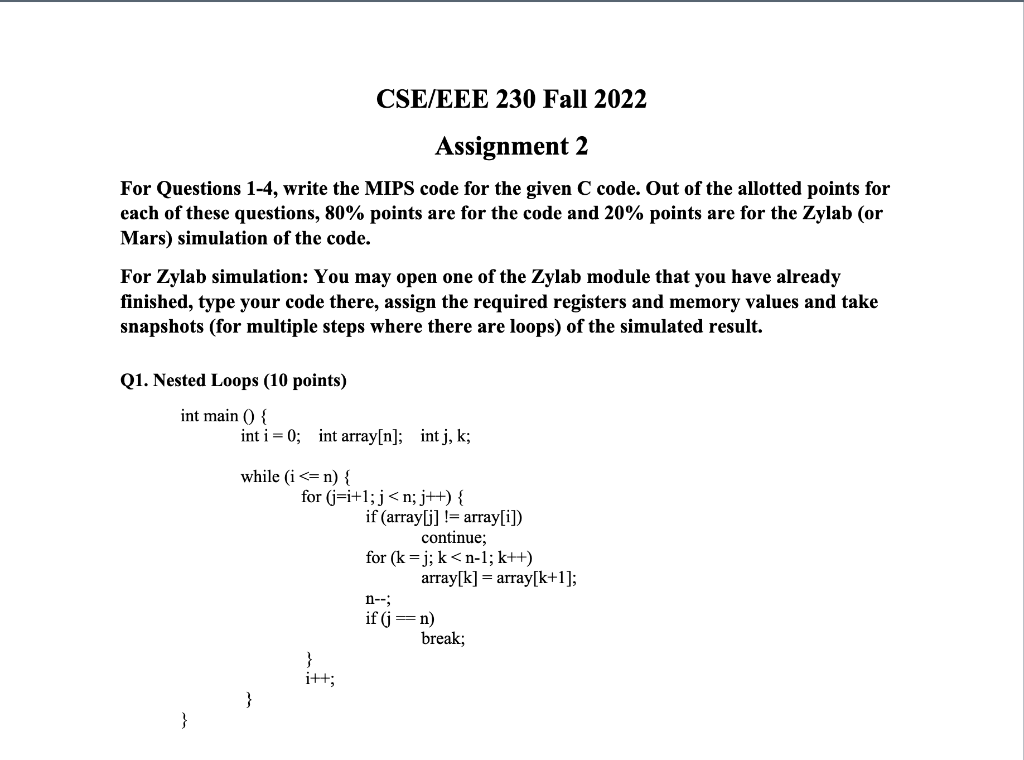 CSE/EEE 230 Fall 2022

Assignment 2

For Questions 1-4, write the MIPS code for the given C code. Out of the allotted points for each of these questions, 80% points are for the code and 20% points are for the Zylab (or Mars) simulation of the code.

For Zylab simulation: You may open one of the Zylab module that you have already finished, type your code there, assign the required registers and memory values and take snapshots (for multiple steps where there are loops) of the simulated result.

Q1. Nested Loops (10 points)

int main () {
int i = 0; int array[n]; int j, k;

while (i <= n) {
for (j=i+1; j < n; j++) {
if (array[j] != array[i])
continue;
for (k = j; k < n-1; k++)
array[k] = array[k+1];
n--;
if (j == n)
break;
}
i++;
}
}